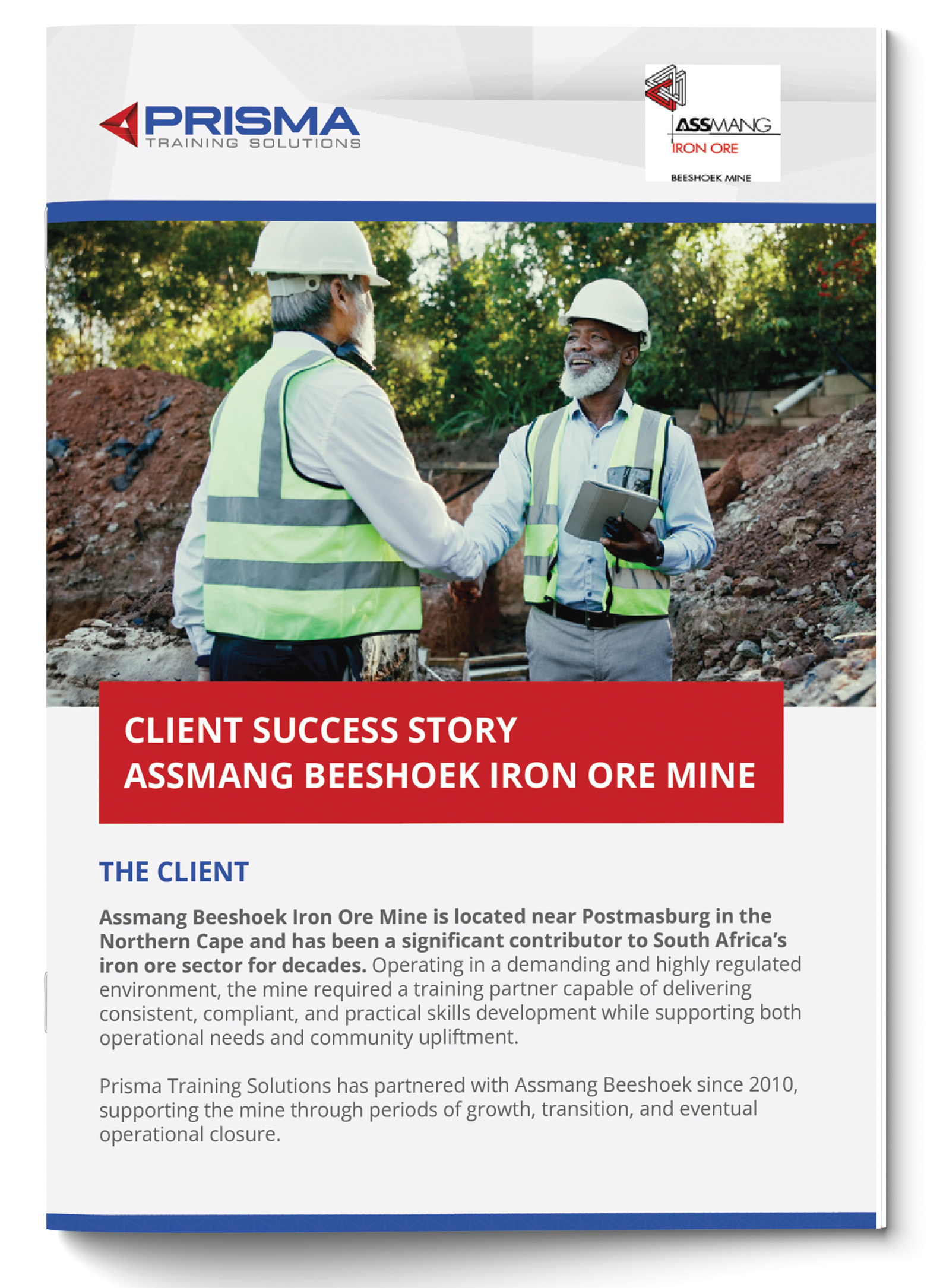 PRISMA
TRAINING SOLUTIONS

ASSMANG
IRON ORE
BEESHOEK MINE

CLIENT SUCCESS STORY
ASSMANG BEESHOEK IRON ORE MINE

THE CLIENT

Assmang Beeshoek Iron Ore Mine is located near Postmasburg in the Northern Cape and has been a significant contributor to South Africa's iron ore sector for decades. Operating in a demanding and highly regulated environment, the mine required a training partner capable of delivering consistent, compliant, and practical skills development while supporting both operational needs and community upliftment.

Prisma Training Solutions has partnered with Assmang Beeshoek since 2010, supporting the mine through periods of growth, transition, and eventual operational closure.